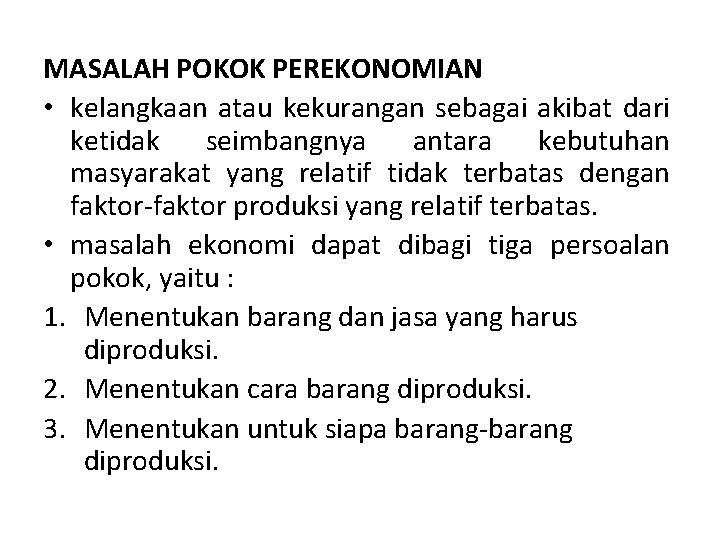 MASALAH POKOK PEREKONOMIAN

• kelangkaan atau kekurangan sebagai akibat dari ketidak seimbangnya antara kebutuhan masyarakat yang relatif tidak terbatas dengan faktor-faktor produksi yang relatif terbatas.

• masalah ekonomi dapat dibagi tiga persoalan pokok, yaitu :

1. Menentukan barang dan jasa yang harus diproduksi.
2. Menentukan cara barang diproduksi.
3. Menentukan untuk siapa barang-barang diproduksi.